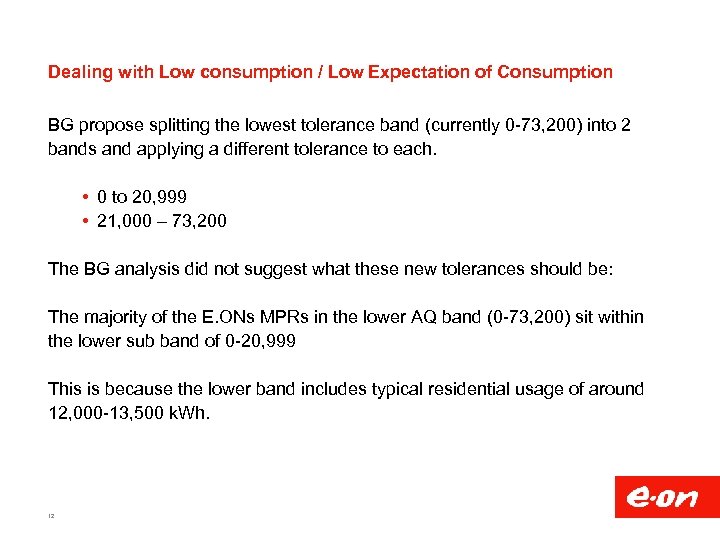 Dealing with Low consumption / Low Expectation of Consumption

BG propose splitting the lowest tolerance band (currently 0-73,200) into 2 bands and applying a different tolerance to each.

• 0 to 20,999
• 21,000 – 73,200

The BG analysis did not suggest what these new tolerances should be:

The majority of the E.ONs MPRs in the lower AQ band (0-73,200) sit within the lower sub band of 0-20,999

This is because the lower band includes typical residential usage of around 12,000-13,500 kWh.

12

e·on